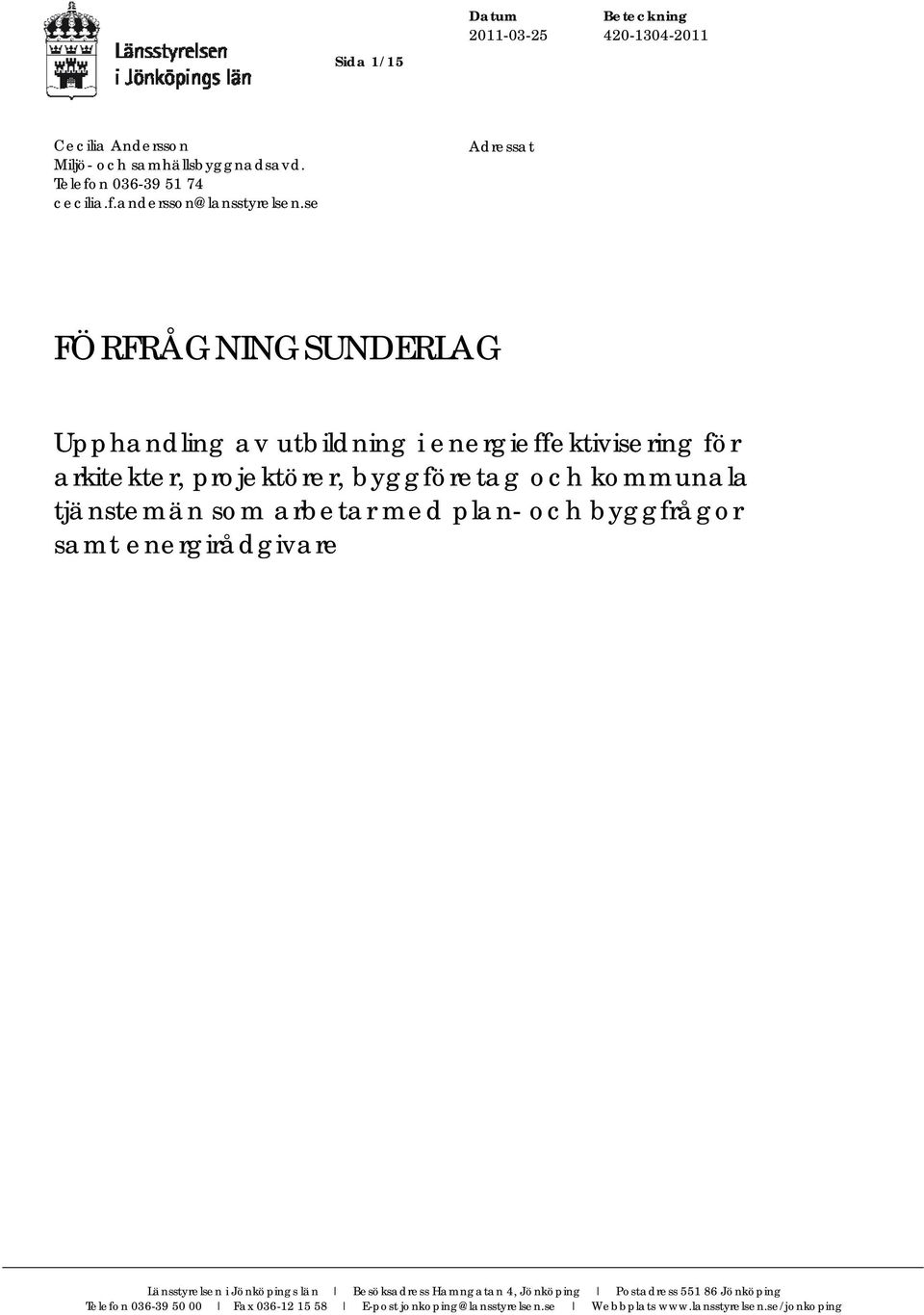 Länsstyrelsen i Jönköpings län

Sida 1/15

Datum
2011-03-25

Beteckning
420-1304-2011

Cecilia Andersson
Miljö- och samhällsbyggnadsavd.
Telefon 036-39 51 74
cecilia.f.andersson@lansstyrelsen.se

Adressat

FÖRFRÅGNINGSUNDERLAG

Upphandling av utbildning i energieffektivisering för arkitekter, projektörer, byggföretag och kommunala tjänstemän som arbetar med plan- och byggfrågor samt energirådgivare

Länsstyrelsen i Jönköpings län | Besöksadress Hamngatan 4, Jönköping | Postadress 551 86 Jönköping
Telefon 036-39 50 00 | Fax 036-12 15 58 | E-post jonkoping@lansstyrelsen.se | Webbplats www.lansstyrelsen.se/jonkoping